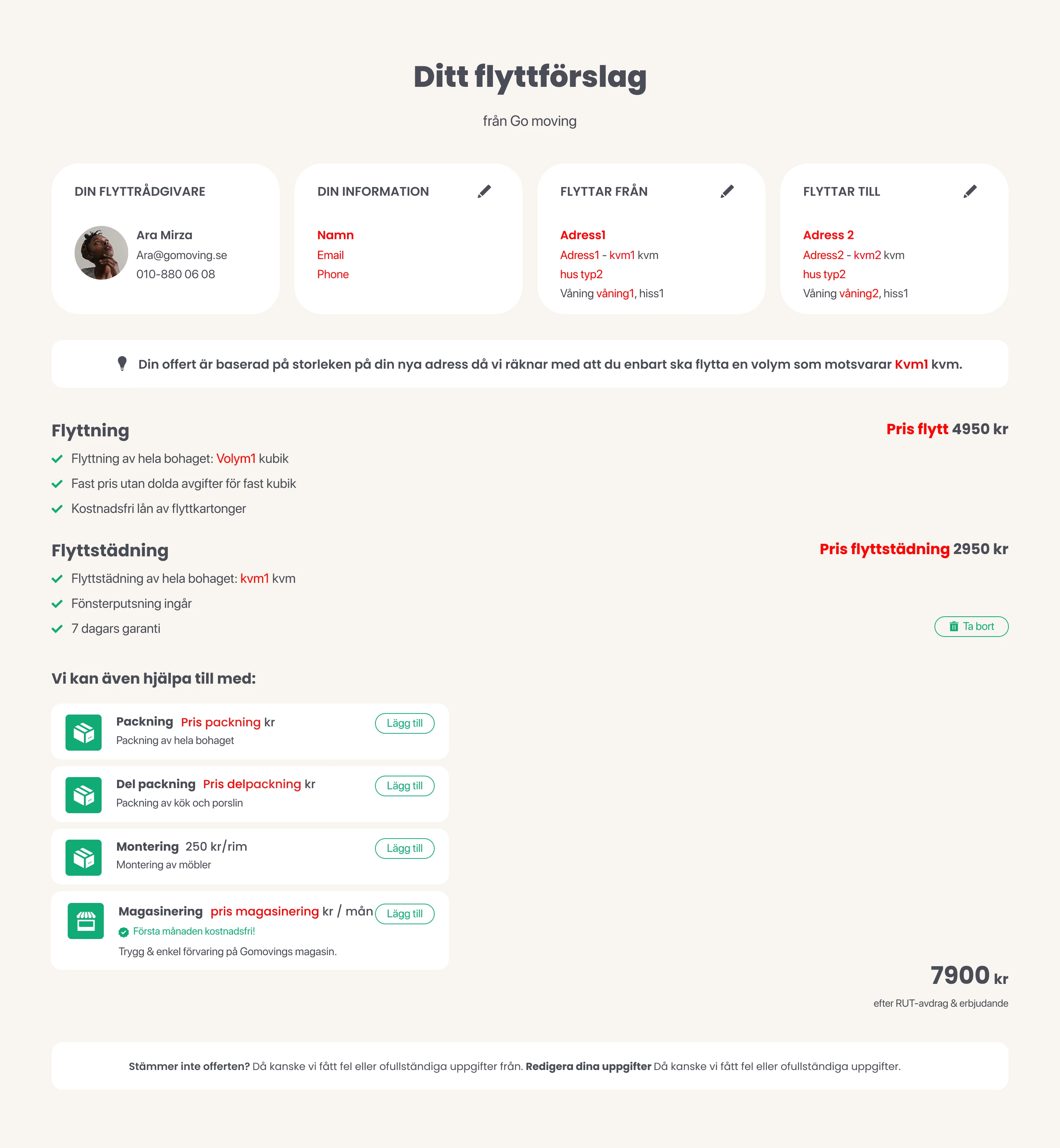 Ditt flyttförslag

från Go moving

DIN FLYTTRÅDGIVARE

Ara Mirza
Ara@gomoving.se
010-880 06 08

DIN INFORMATION

Namn
Email
Phone

FLYTTAR FRÅN

Adress1
Adress1 - kvm1 kvm
hus typ2
Våning våning1, hiss1

FLYTTAR TILL

Adress 2
Adress2 - kvm2 kvm
hus typ2
Våning våning2, hiss1

Din offert är baserad på storleken på din nya adress då vi räknar med att du enbart ska flytta en volym som motsvarar Kvm1 kvm.

Flyttning

Pris flytt 4950 kr

Flyttning av hela bohaget: Volym1 kubik
Fast pris utan dolda avgifter för fast kubik
Kostnadsfri lån av flyttkartonger

Flyttstädning

Pris flyttstädning 2950 kr

Flyttstädning av hela bohaget: kvm1 kvm
Fönsterputsning ingår
7 dagars garanti

Ta bort

Vi kan även hjälpa till med:

Packning Pris packning kr
Packning av hela bohaget
Lägg till

Del packning Pris delpackning kr
Packning av kök och porslin
Lägg till

Montering 250 kr/rim
Montering av möbler
Lägg till

Magasinering pris magasinering kr / mån
Första månaden kostnadsfri!
Trygg & enkel förvaring på Gomovings magasin.
Lägg till

7900 kr
efter RUT-avdrag & erbjudande

Stämmer inte offerten? Då kanske vi fått fel eller ofullständiga uppgifter från. Redigera dina uppgifter Då kanske vi fått fel eller ofullständiga uppgifter.